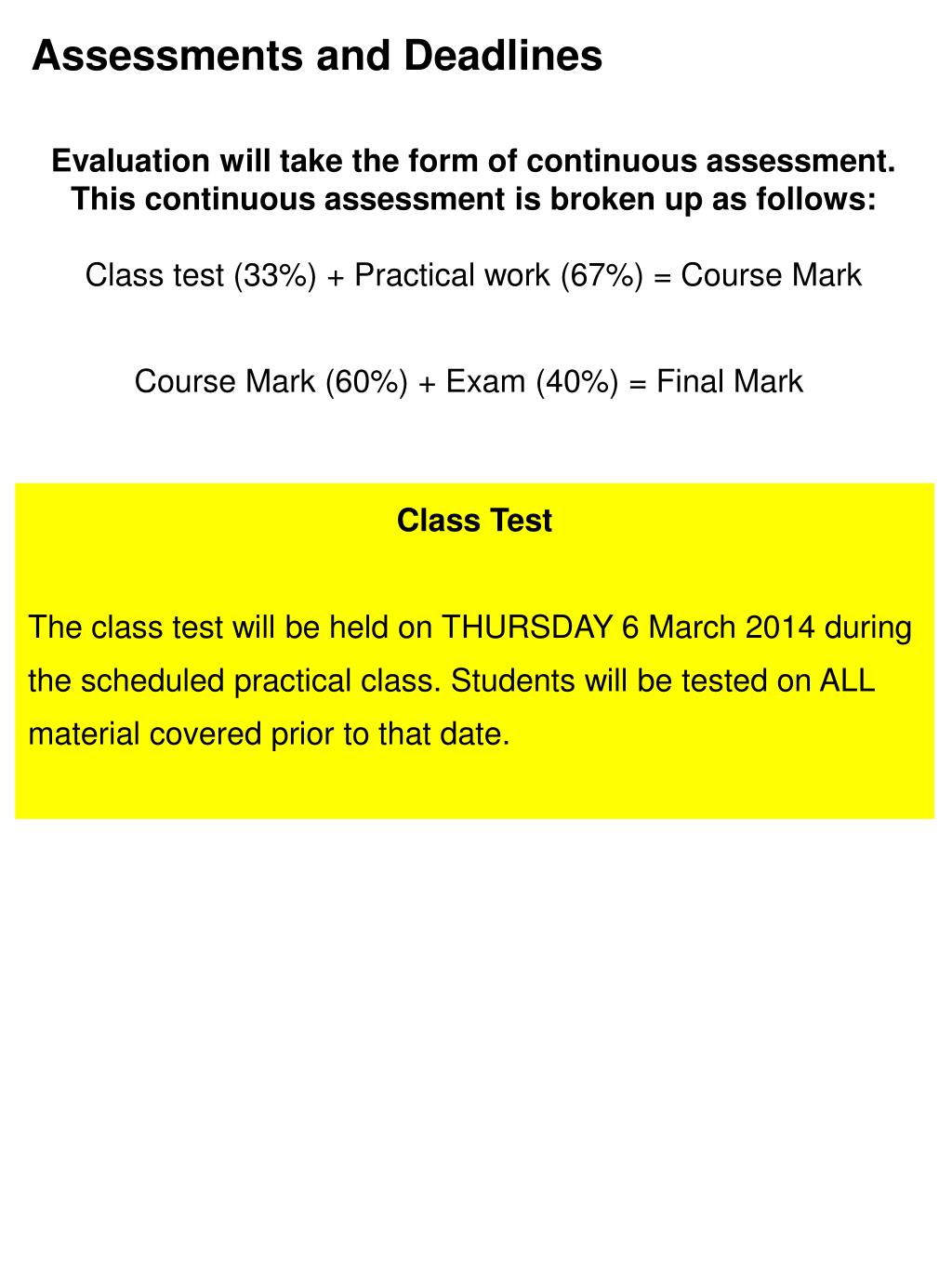 Assessments and Deadlines

Evaluation will take the form of continuous assessment. This continuous assessment is broken up as follows:

Class test (33%) + Practical work (67%) = Course Mark

Course Mark (60%) + Exam (40%) = Final Mark

Class Test

The class test will be held on THURSDAY 6 March 2014 during the scheduled practical class. Students will be tested on ALL material covered prior to that date.